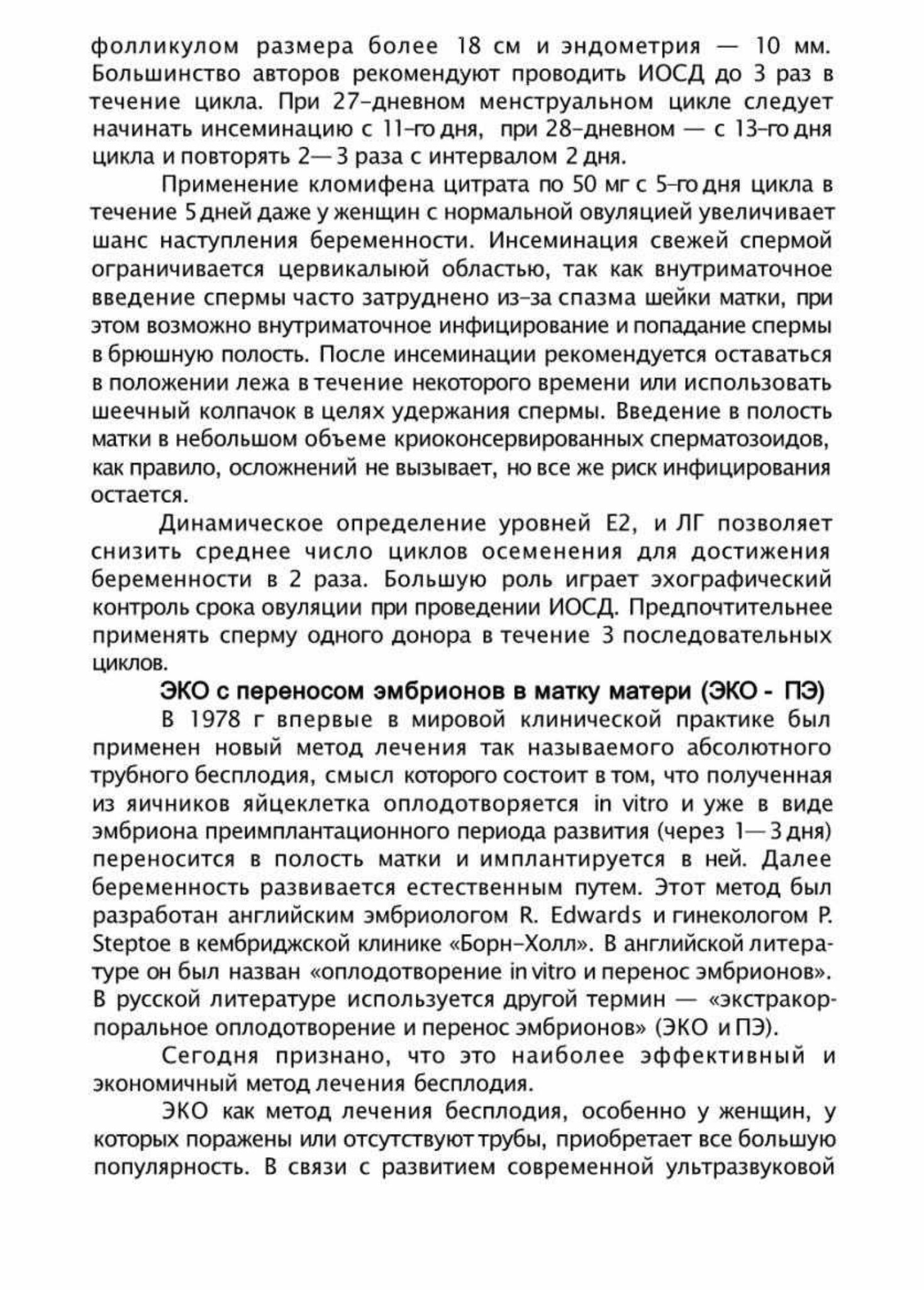 фолликулом размера более 18 см и эндометрия — 10 мм. Большинство авторов рекомендуют проводить ИОСД до 3 раз в течение цикла. При 27-дневном менструальном цикле следует начинать инсеминацию с 11-го дня, при 28-дневном — с 13-го дня цикла и повторять 2—3 раза с интервалом 2 дня.

Применение кломифена цитрата по 50 мг с 5-го дня цикла в течение 5 дней даже у женщин с нормальной овуляцией увеличивает шанс наступления беременности. Инсеминация свежей спермой ограничивается цервикалыюй областью, так как внутриматочное введение спермы часто затруднено из-за спазма шейки матки, при этом возможно внутриматочное инфицирование и попадание спермы в брюшную полость. После инсеминации рекомендуется оставаться в положении лежа в течение некоторого времени или использовать шеечный колпачок в целях удержания спермы. Введение в полость матки в небольшом объеме криоконсервированных сперматозоидов, как правило, осложнений не вызывает, но все же риск инфицирования остается.

Динамическое определение уровней Е2, и ЛГ позволяет снизить среднее число циклов осеменения для достижения беременности в 2 раза. Большую роль играет эхографический контроль срока овуляции при проведении ИОСД. Предпочтительнее применять сперму одного донора в течение 3 последовательных циклов.

ЭКО с переносом эмбрионов в матку матери (ЭКО - ПЭ)

В 1978 г впервые в мировой клинической практике был применен новый метод лечения так называемого абсолютного трубного бесплодия, смысл которого состоит в том, что полученная из яичников яйцеклетка оплодотворяется in vitro и уже в виде эмбриона преимплантационного периода развития (через 1—3 дня) переносится в полость матки и имплантируется в ней. Далее беременность развивается естественным путем. Этот метод был разработан английским эмбриологом R. Edwards и гинекологом P. Steptoe в кембриджской клинике «Борн-Холл». В английской литературе он был назван «оплодотворение in vitro и перенос эмбрионов». В русской литературе используется другой термин — «экстракорпоральное оплодотворение и перенос эмбрионов» (ЭКО и ПЭ).

Сегодня признано, что это наиболее эффективный и экономичный метод лечения бесплодия.

ЭКО как метод лечения бесплодия, особенно у женщин, у которых поражены или отсутствуют трубы, приобретает все большую популярность. В связи с развитием современной ультразвуковой